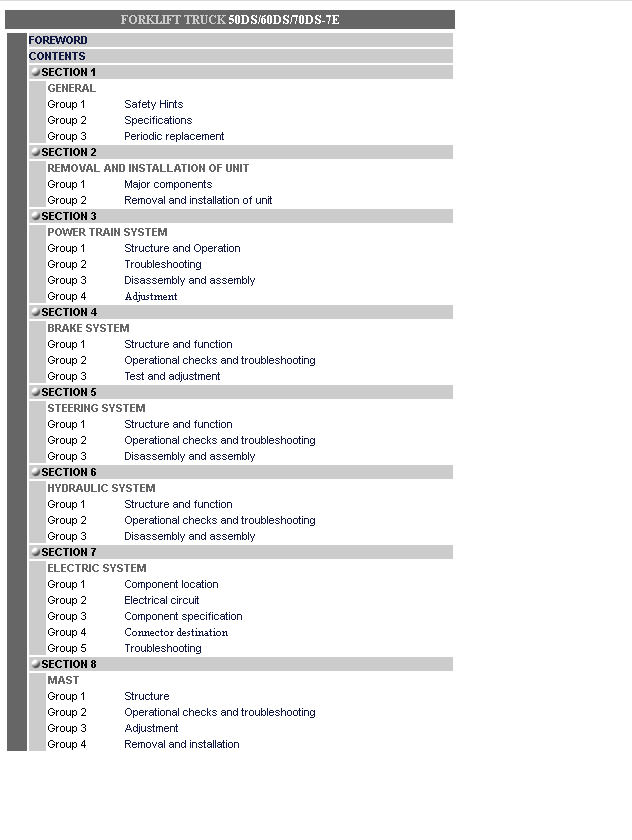 FORKLIFT TRUCK 50DS/60DS/70DS-7E

FOREWORD

CONTENTS

SECTION 1

GENERAL

Group 1 Safety Hints

Group 2 Specifications

Group 3 Periodic replacement

SECTION 2

REMOVAL AND INSTALLATION OF UNIT

Group 1 Major components

Group 2 Removal and installation of unit

SECTION 3

POWER TRAIN SYSTEM

Group 1 Structure and Operation

Group 2 Troubleshooting

Group 3 Disassembly and assembly

Group 4 Adjustment

SECTION 4

BRAKE SYSTEM

Group 1 Structure and function

Group 2 Operational checks and troubleshooting

Group 3 Test and adjustment

SECTION 5

STEERING SYSTEM

Group 1 Structure and function

Group 2 Operational checks and troubleshooting

Group 3 Disassembly and assembly

SECTION 6

HYDRAULIC SYSTEM

Group 1 Structure and function

Group 2 Operational checks and troubleshooting

Group 3 Disassembly and assembly

SECTION 7

ELECTRIC SYSTEM

Group 1 Component location

Group 2 Electrical circuit

Group 3 Component specification

Group 4 Connector destination

Group 5 Troubleshooting

SECTION 8

MAST

Group 1 Structure

Group 2 Operational checks and troubleshooting

Group 3 Adjustment

Group 4 Removal and installation